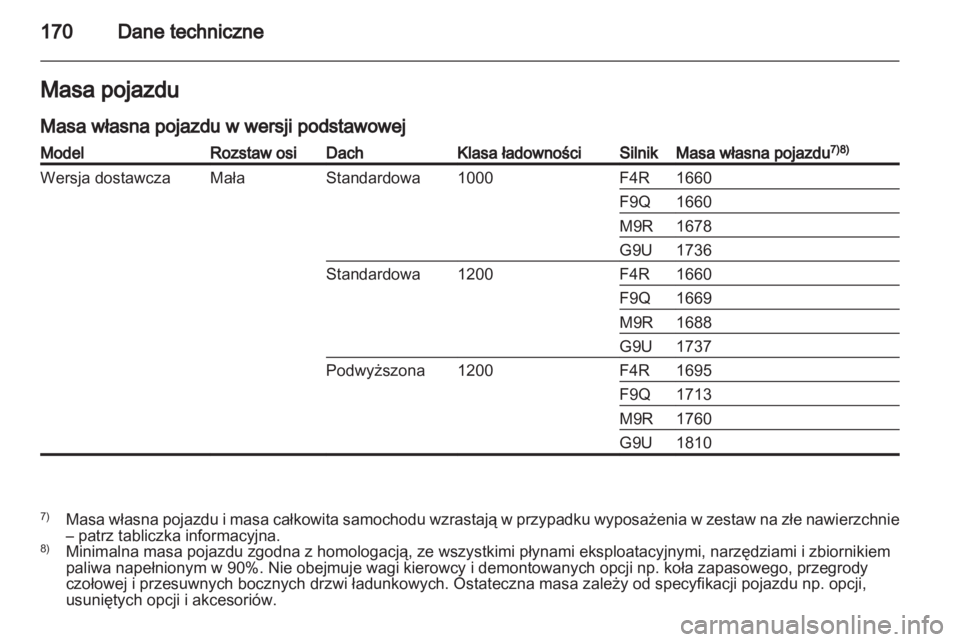 170 Dane techniczne

Masa pojazdu

Masa własna pojazdu w wersji podstawowej

| Model | Rozstaw osi | Dach | Klasa ładowności | Silnik | Masa własna pojazdu$^{7)8)}$ |
|---|---|---|---|---|---|
| Wersja dostawcza | Mała | Standardowa | 1000 | F4R | 1660 |
| | | | | F9Q | 1660 |
| | | | | M9R | 1678 |
| | | | | G9U | 1736 |
| | | Standardowa | 1200 | F4R | 1660 |
| | | | | F9Q | 1669 |
| | | | | M9R | 1688 |
| | | | | G9U | 1737 |
| | | Podwyższona | 1200 | F4R | 1695 |
| | | | | F9Q | 1713 |
| | | | | M9R | 1760 |
| | | | | G9U | 1810 |

$^{7)}$ Masa własna pojazdu i masa całkowita samochodu wzrastają w przypadku wyposażenia w zestaw na złe nawierzchnie – patrz tabliczka informacyjna.
$^{8)}$ Minimalna masa pojazdu zgodna z homologacją, ze wszystkimi płynami eksploatacyjnymi, narzędziami i zbiornikiem paliwa napełnionym w 90%. Nie obejmuje wagi kierowcy i demontowanych opcji np. koła zapasowego, przegrody czołowej i przesuwnych bocznych drzwi ładunkowych. Ostateczna masa zależy od specyfikacji pojazdu np. opcji, usuniętych opcji i akcesoriów.

carmanualsonline.info